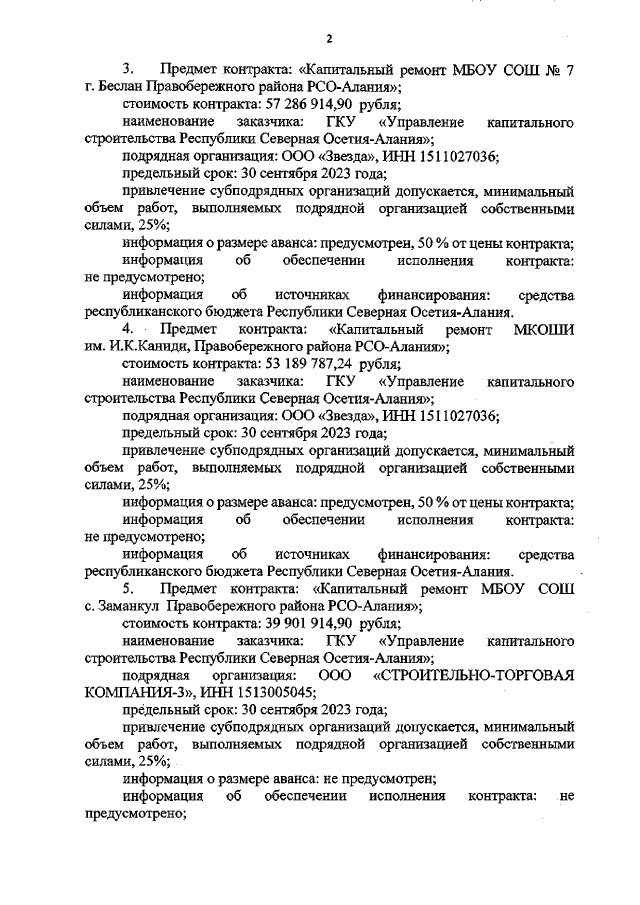 2

3. Предмет контракта: «Капитальный ремонт МБОУ СОШ № 7 г. Беслан Правобережного района РСО-Алания»;

стоимость контракта: 57 286 914,90 рубля;

наименование заказчика: ГКУ «Управление капитального строительства Республики Северная Осетия-Алания»;

подрядная организация: ООО «Звезда», ИНН 1511027036;

предельный срок: 30 сентября 2023 года;

привлечение субподрядных организаций допускается, минимальный объем работ, выполняемых подрядной организацией собственными силами, 25%;

информация о размере аванса: предусмотрен, 50 % от цены контракта;

информация об обеспечении исполнения контракта: не предусмотрено;

информация об источниках финансирования: средства республиканского бюджета Республики Северная Осетия-Алания.

4. Предмет контракта: «Капитальный ремонт МКОШИ им. И.К.Каниди, Правобережного района РСО-Алания»;

стоимость контракта: 53 189 787,24 рубля;

наименование заказчика: ГКУ «Управление капитального строительства Республики Северная Осетия-Алания»;

подрядная организация: ООО «Звезда», ИНН 1511027036;

предельный срок: 30 сентября 2023 года;

привлечение субподрядных организаций допускается, минимальный объем работ, выполняемых подрядной организацией собственными силами, 25%;

информация о размере аванса: предусмотрен, 50 % от цены контракта;

информация об обеспечении исполнения контракта: не предусмотрено;

информация об источниках финансирования: средства республиканского бюджета Республики Северная Осетия-Алания.

5. Предмет контракта: «Капитальный ремонт МБОУ СОШ с. Заманкул Правобережного района РСО-Алания»;

стоимость контракта: 39 901 914,90 рубля;

наименование заказчика: ГКУ «Управление капитального строительства Республики Северная Осетия-Алания»;

подрядная организация: ООО «СТРОИТЕЛЬНО-ТОРГОВАЯ КОМПАНИЯ-3», ИНН 1513005045;

предельный срок: 30 сентября 2023 года;

привлечение субподрядных организаций допускается, минимальный объем работ, выполняемых подрядной организацией собственными силами, 25%;

информация о размере аванса: не предусмотрен;

информация об обеспечении исполнения контракта: не предусмотрено;